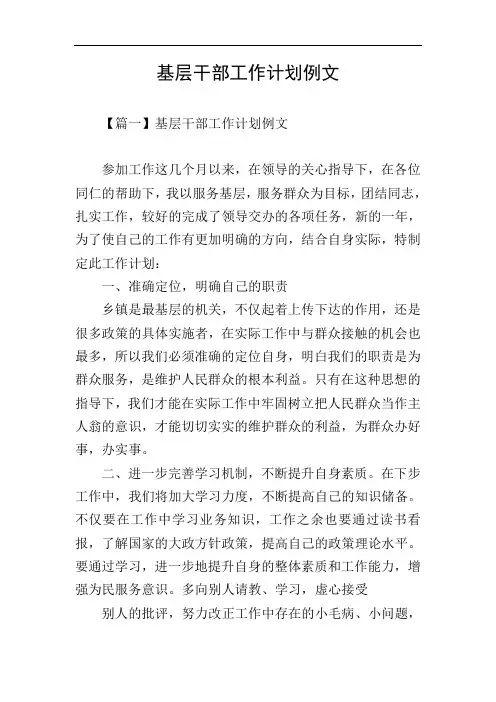 基层干部工作计划例文

【篇一】基层干部工作计划例文

参加工作这几个月以来，在领导的关心指导下，在各位同仁的帮助下，我以服务基层，服务群众为目标，团结同志，扎实工作，较好的完成了领导交办的各项任务，新的一年，为了使自己的工作有更加明确的方向，结合自身实际，特制定此工作计划：

一、准确定位，明确自己的职责

乡镇是最基层的机关，不仅起着上传下达的作用，还是很多政策的具体实施者，在实际工作中与群众接触的机会也最多，所以我们必须准确的定位自身，明白我们的职责是为群众服务，是维护人民群众的根本利益。只有在这种思想的指导下，我们才能在实际工作中牢固树立把人民群众当作主人翁的意识，才能切切实实的维护群众的利益，为群众办好事，办实事。

二、进一步完善学习机制，不断提升自身素质。在下步工作中，我们将加大学习力度，不断提高自己的知识储备。不仅要在工作中学习业务知识，工作之余也要通过读书看报，了解国家的大政方针政策，提高自己的政策理论水平。要通过学习，进一步地提升自身的整体素质和工作能力，增强为民服务意识。多向别人请教、学习，虚心接受

别人的批评，努力改正工作中存在的小毛病、小问题，